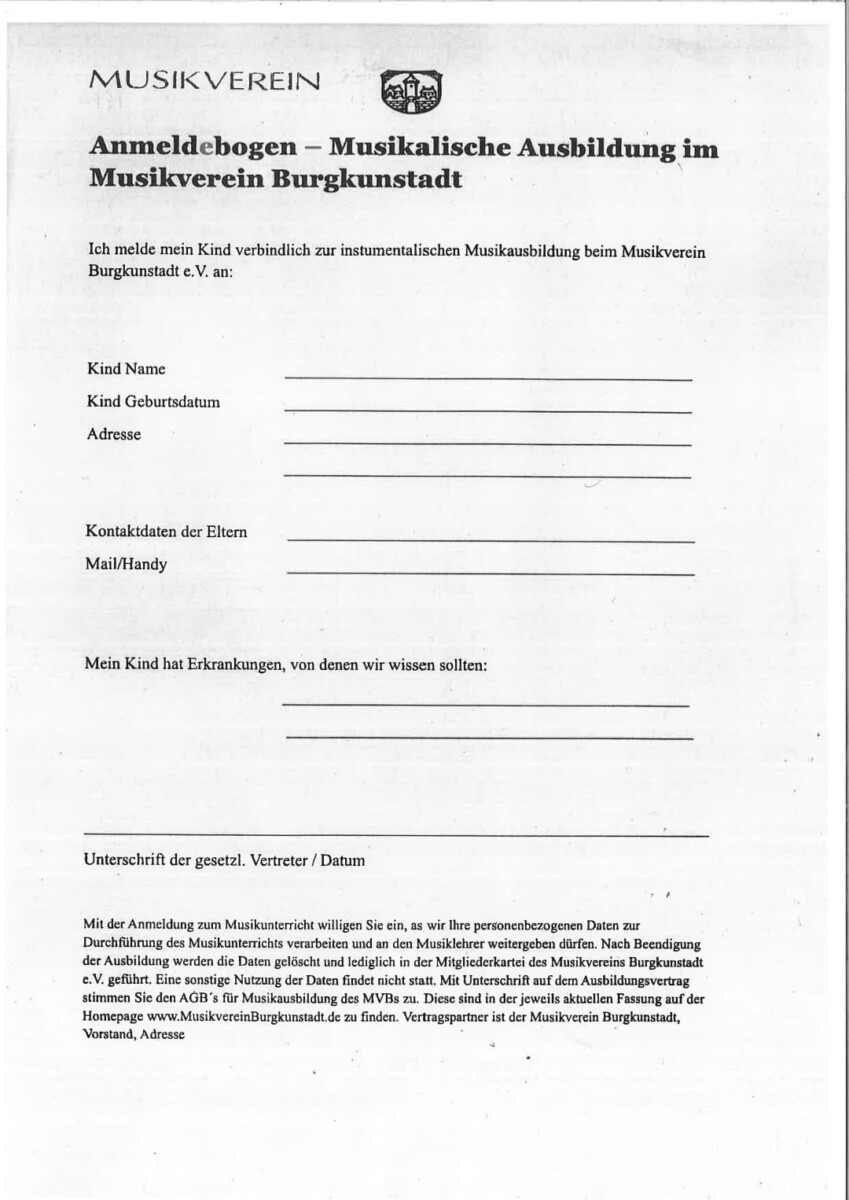 MUSIKVEREIN

Anmeldebogen – Musikalische Ausbildung im Musikverein Burgkunstadt

Ich melde mein Kind verbindlich zur instumentalischen Musikausbildung beim Musikverein Burgkunstadt e.V. an:

Kind Name

Kind Geburtsdatum

Adresse

Kontaktdaten der Eltern

Mail/Handy

Mein Kind hat Erkrankungen, von denen wir wissen sollten:

Unterschrift der gesetzl. Vertreter / Datum

Mit der Anmeldung zum Musikunterricht willigen Sie ein, as wir Ihre personenbezogenen Daten zur Durchführung des Musikunterrichts verarbeiten und an den Musiklehrer weitergeben dürfen. Nach Beendigung der Ausbildung werden die Daten gelöscht und lediglich in der Mitgliederkartei des Musikvereins Burgkunstadt e.V. geführt. Eine sonstige Nutzung der Daten findet nicht statt. Mit Unterschrift auf dem Ausbildungsvertrag stimmen Sie den AGB´s für Musikausbildung des MVBs zu. Diese sind in der jeweils aktuellen Fassung auf der Homepage www.MusikvereinBurgkunstadt.de zu finden. Vertragspartner ist der Musikverein Burgkunstadt, Vorstand, Adresse